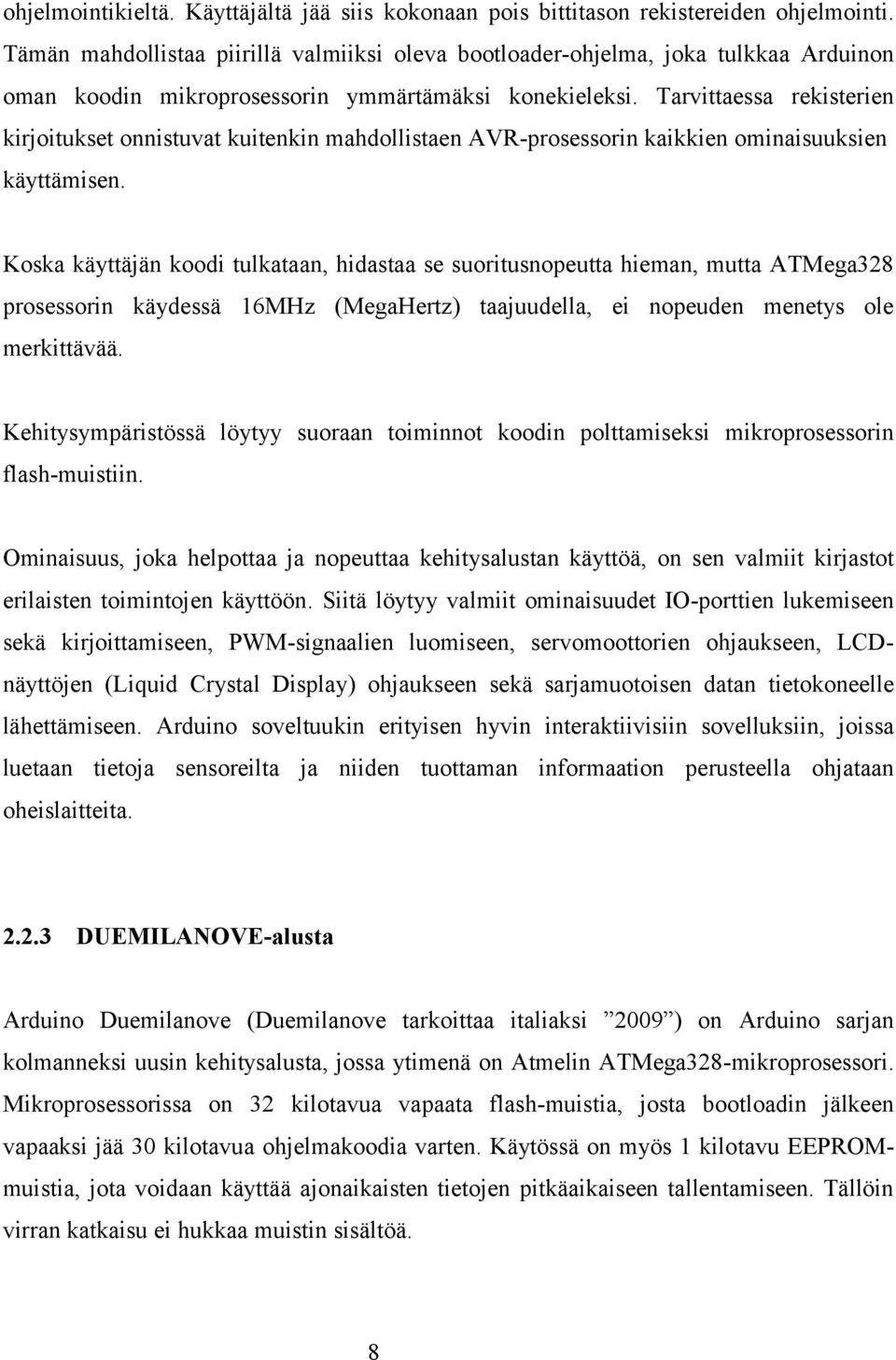 ohjelmointikieltä. Käyttäjältä jää siis kokonaan pois bittitason rekistereiden ohjelmointi. Tämän mahdollistaa piirillä valmiiksi oleva bootloader-ohjelma, joka tulkkaa Arduinon oman koodin mikroprosessorin ymmärtämäksi konekieleksi. Tarvittaessa rekisterien kirjoitukset onnistuvat kuitenkin mahdollistaen AVR-prosessorin kaikkien ominaisuuksien käyttämisen.

Koska käyttäjän koodi tulkataan, hidastaa se suoritusnopeutta hieman, mutta ATMega328 prosessorin käydessä 16MHz (MegaHertz) taajuudella, ei nopeuden menetys ole merkittävää.

Kehitysympäristössä löytyy suoraan toiminnot koodin polttamiseksi mikroprosessorin flash-muistiin.

Ominaisuus, joka helpottaa ja nopeuttaa kehitysalustan käyttöä, on sen valmiit kirjastot erilaisten toimintojen käyttöön. Siitä löytyy valmiit ominaisuudet IO-porttien lukemiseen sekä kirjoittamiseen, PWM-signaalien luomiseen, servomoottorien ohjaukseen, LCD-näyttöjen (Liquid Crystal Display) ohjaukseen sekä sarjamuotoisen datan tietokoneelle lähettämiseen. Arduino soveltuukin erityisen hyvin interaktiivisiin sovelluksiin, joissa luetaan tietoja sensoreilta ja niiden tuottaman informaation perusteella ohjataan oheislaitteita.

2.2.3 DUEMILANOVE-alusta

Arduino Duemilanove (Duemilanove tarkoittaa italiaksi ”2009”) on Arduino sarjan kolmanneksi uusin kehitysalusta, jossa ytimenä on Atmelin ATMega328-mikroprosessori. Mikroprosessorissa on 32 kilotavua vapaata flash-muistia, josta bootloadin jälkeen vapaaksi jää 30 kilotavua ohjelmakoodia varten. Käytössä on myös 1 kilotavu EEPROM-muistia, jota voidaan käyttää ajonaikaisten tietojen pitkäaikaiseen tallentamiseen. Tällöin virran katkaisu ei hukkaa muistin sisältöä.

8